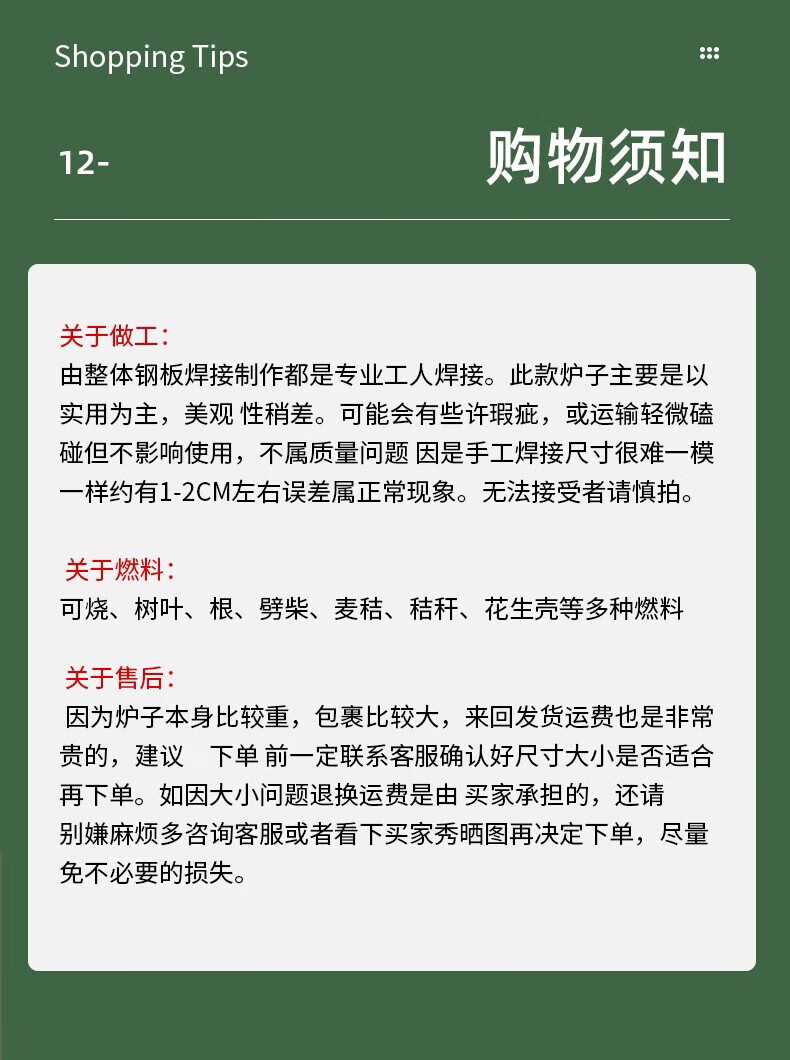 Shopping Tips

12-

购物须知

关于做工：
由整体钢板焊接制作都是专业工人焊接。此款炉子主要是以实用为主，美观 性稍差。可能会有些许瑕疵，或运输轻微磕碰但不影响使用，不属质量问题 因是手工焊接尺寸很难一模一样约有1-2CM左右误差属正常现象。无法接受者请慎拍。

关于燃料：
可烧、树叶、根、劈柴、麦秸、秸秆、花生壳等多种燃料

关于售后：
因为炉子本身比较重，包裹比较大，来回发货运费也是非常贵的，建议 下单 前一定联系客服确认好尺寸大小是否适合再下单。如因大小问题退换运费是由 买家承担的，还请别嫌麻烦多咨询客服或者看下买家秀晒图再决定下单，尽量免不必要的损失。